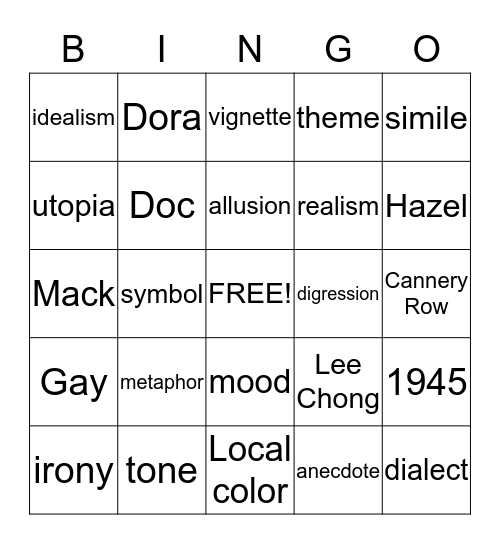 | B | I | N | G | O |
|---|---|---|---|---|
| idealism | Dora | vignette | theme | simile |
| utopia | Doc | allusion | realism | Hazel |
| Mack | symbol | FREE! | digression | Cannery Row |
| Gay | metaphor | mood | Lee Chong | 1945 |
| irony | tone | Local color | anecdote | dialect |